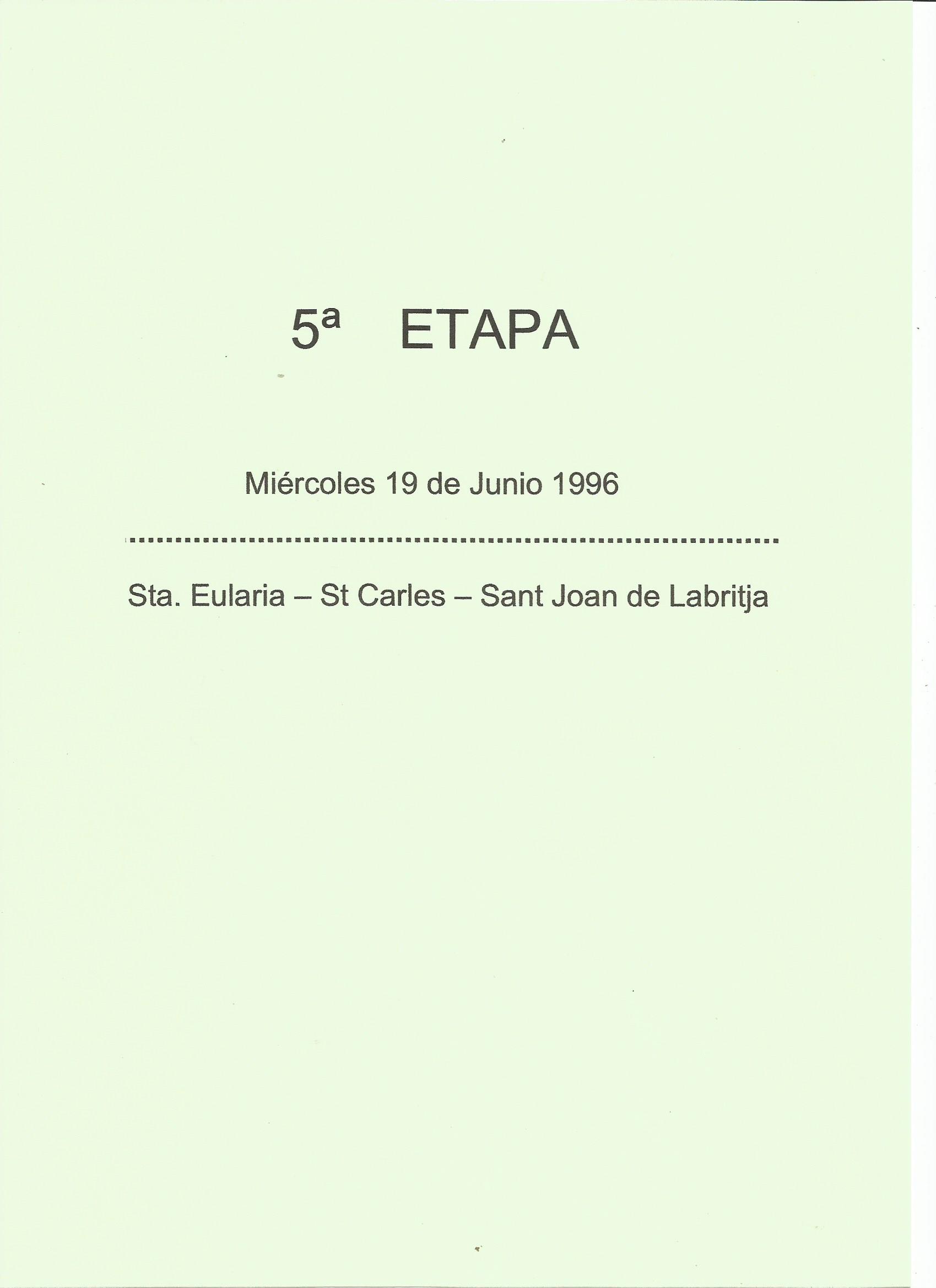 5ª ETAPA

Miércoles 19 de Junio 1996

Sta. Eularia – St Carles – Sant Joan de Labritja